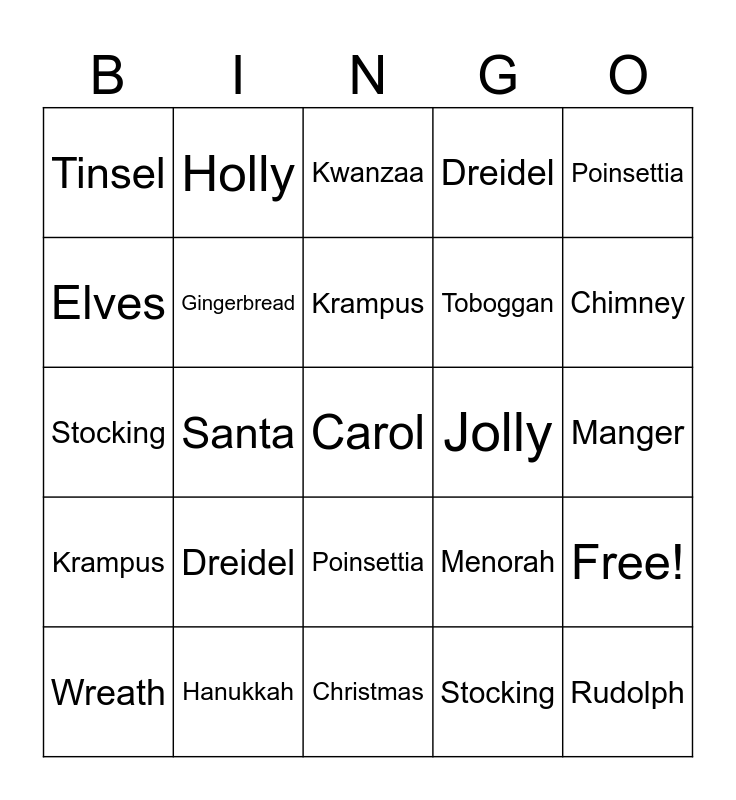 | B | I | N | G | O |
|---|---|---|---|---|
| Tinsel | Holly | Kwanzaa | Dreidel | Poinsettia |
| Elves | Gingerbread | Krampus | Toboggan | Chimney |
| Stocking | Santa | Carol | Jolly | Manger |
| Krampus | Dreidel | Poinsettia | Menorah | Free! |
| Wreath | Hanukkah | Christmas | Stocking | Rudolph |